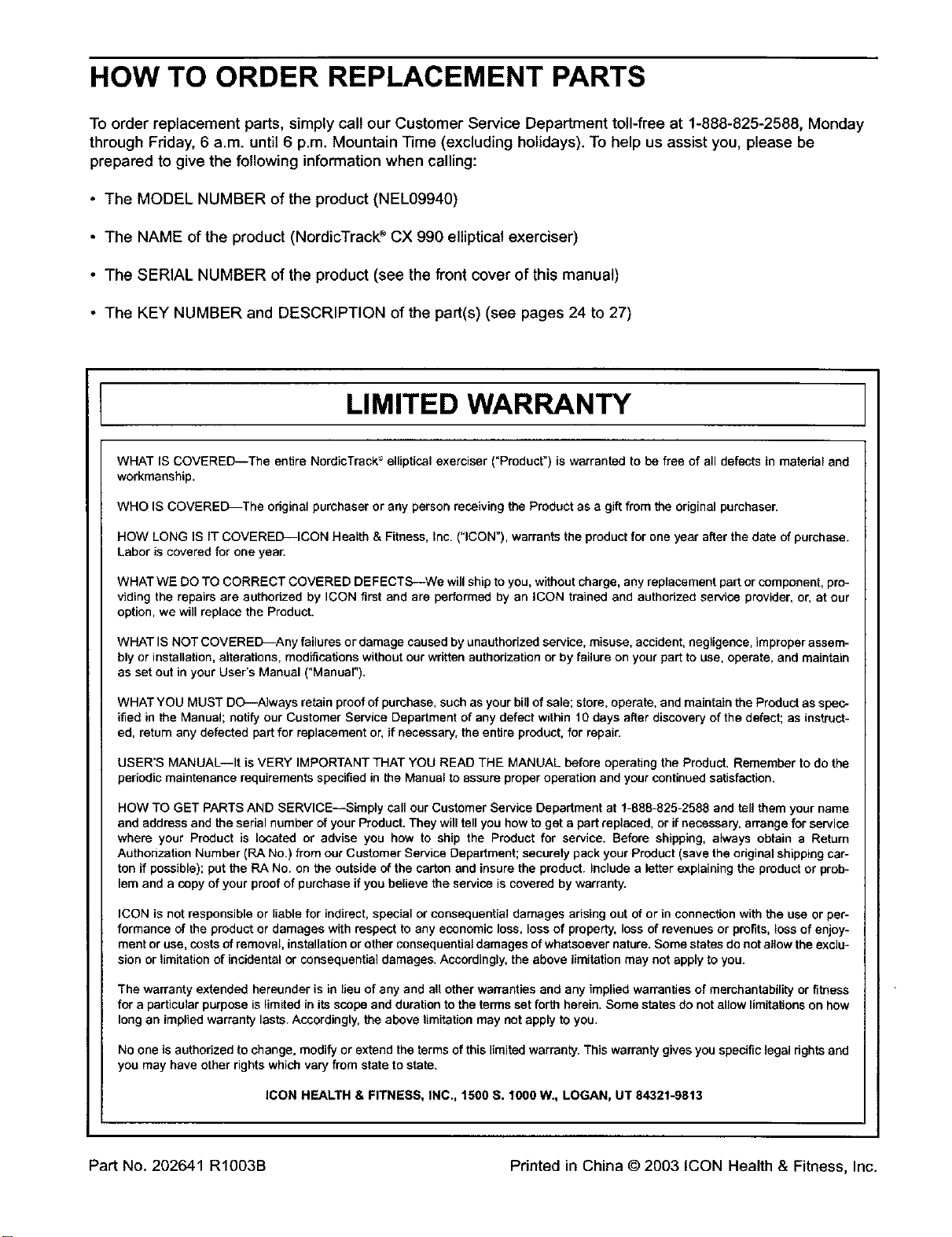 HOW TO ORDER REPLACEMENT PARTS

To order replacement parts, simply call our Customer Service Department toll-free at 1-888-825-2588, Monday through Friday, 6 a.m. until 6 p.m. Mountain Time (excluding holidays). To help us assist you, please be prepared to give the following information when calling:

• The MODEL NUMBER of the product (NEL09940)

• The NAME of the product (NordicTrack® CX 990 elliptical exerciser)

• The SERIAL NUMBER of the product (see the front cover of this manual)

• The KEY NUMBER and DESCRIPTION of the part(s) (see pages 24 to 27)

LIMITED WARRANTY

WHAT IS COVERED—The entire NordicTrack® elliptical exerciser ("Product") is warranted to be free of all defects in material and workmanship.

WHO IS COVERED—The original purchaser or any person receiving the Product as a gift from the original purchaser.

HOW LONG IS IT COVERED—ICON Health & Fitness, Inc. ("ICON"), warrants the product for one year after the date of purchase. Labor is covered for one year.

WHAT WE DO TO CORRECT COVERED DEFECTS—We will ship to you, without charge, any replacement part or component, providing the repairs are authorized by ICON first and are performed by an ICON trained and authorized service provider, or, at our option, we will replace the Product.

WHAT IS NOT COVERED—Any failures or damage caused by unauthorized service, misuse, accident, negligence, improper assembly or installation, alterations, modifications without our written authorization or by failure on your part to use, operate, and maintain as set out in your User's Manual ("Manual").

WHAT YOU MUST DO—Always retain proof of purchase, such as your bill of sale; store, operate, and maintain the Product as specified in the Manual; notify our Customer Service Department of any defect within 10 days after discovery of the defect; as instructed, return any defected part for replacement or, if necessary, the entire product, for repair.

USER'S MANUAL—It is VERY IMPORTANT THAT YOU READ THE MANUAL before operating the Product. Remember to do the periodic maintenance requirements specified in the Manual to assure proper operation and your continued satisfaction.

HOW TO GET PARTS AND SERVICE—Simply call our Customer Service Department at 1-888-825-2588 and tell them your name and address and the serial number of your Product. They will tell you how to get a part replaced, or if necessary, arrange for service where your Product is located or advise you how to ship the Product for service. Before shipping, always obtain a Return Authorization Number (RA No.) from our Customer Service Department; securely pack your Product (save the original shipping carton if possible); put the RA No. on the outside of the carton and insure the product. Include a letter explaining the product or problem and a copy of your proof of purchase if you believe the service is covered by warranty.

ICON is not responsible or liable for indirect, special or consequential damages arising out of or in connection with the use or performance of the product or damages with respect to any economic loss, loss of property, loss of revenues or profits, loss of enjoyment or use, costs of removal, installation or other consequential damages of whatsoever nature. Some states do not allow the exclusion or limitation of incidental or consequential damages. Accordingly, the above limitation may not apply to you.

The warranty extended hereunder is in lieu of any and all other warranties and any implied warranties of merchantability or fitness for a particular purpose is limited in its scope and duration to the terms set forth herein. Some states do not allow limitations on how long an implied warranty lasts. Accordingly, the above limitation may not apply to you.

No one is authorized to change, modify or extend the terms of this limited warranty. This warranty gives you specific legal rights and you may have other rights which vary from state to state.

ICON HEALTH & FITNESS, INC., 1500 S. 1000 W., LOGAN, UT 84321-9813

Part No. 202641 R1003B

Printed in China © 2003 ICON Health & Fitness, Inc.